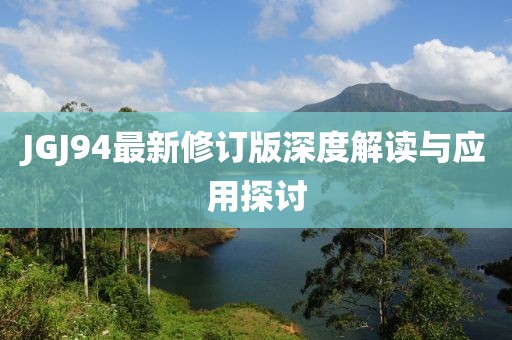 JGJ94最新修订版深度解读与应用探讨